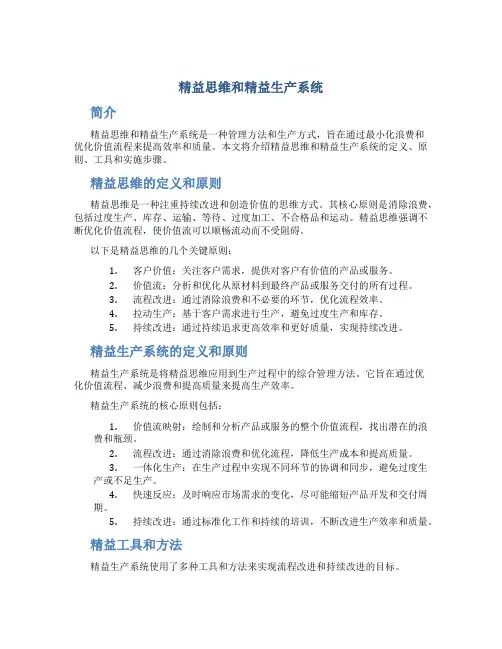 精益思维和精益生产系统

简介

精益思维和精益生产系统是一种管理方法和生产方式，旨在通过最小化浪费和优化价值流程来提高效率和质量。本文将介绍精益思维和精益生产系统的定义、原则、工具和实施步骤。

精益思维的定义和原则

精益思维是一种注重持续改进和创造价值的思维方式。其核心原则是消除浪费，包括过度生产、库存、运输、等待、过度加工、不合格品和运动。精益思维强调不断优化价值流程，使价值流可以顺畅流动而不受阻碍。

以下是精益思维的几个关键原则：

1. 客户价值：关注客户需求，提供对客户有价值的产品或服务。
2. 价值流：分析和优化从原材料到最终产品或服务交付的所有过程。
3. 流程改进：通过消除浪费和不必要的环节，优化流程效率。
4. 拉动生产：基于客户需求进行生产，避免过度生产和库存。
5. 持续改进：通过持续追求更高效率和更好质量，实现持续改进。

精益生产系统的定义和原则

精益生产系统是将精益思维应用到生产过程中的综合管理方法。它旨在通过优化价值流程、减少浪费和提高质量来提高生产效率。

精益生产系统的核心原则包括：

1. 价值流映射：绘制和分析产品或服务的整个价值流程，找出潜在的浪费和瓶颈。
2. 流程改进：通过消除浪费和优化流程，降低生产成本和提高质量。
3. 一体化生产：在生产过程中实现不同环节的协调和同步，避免过度生产或不足生产。
4. 快速反应：及时响应市场需求的变化，尽可能缩短产品开发和交付周期。
5. 持续改进：通过标准化工作和持续的培训，不断改进生产效率和质量。

精益工具和方法

精益生产系统使用了多种工具和方法来实现流程改进和持续改进的目标。